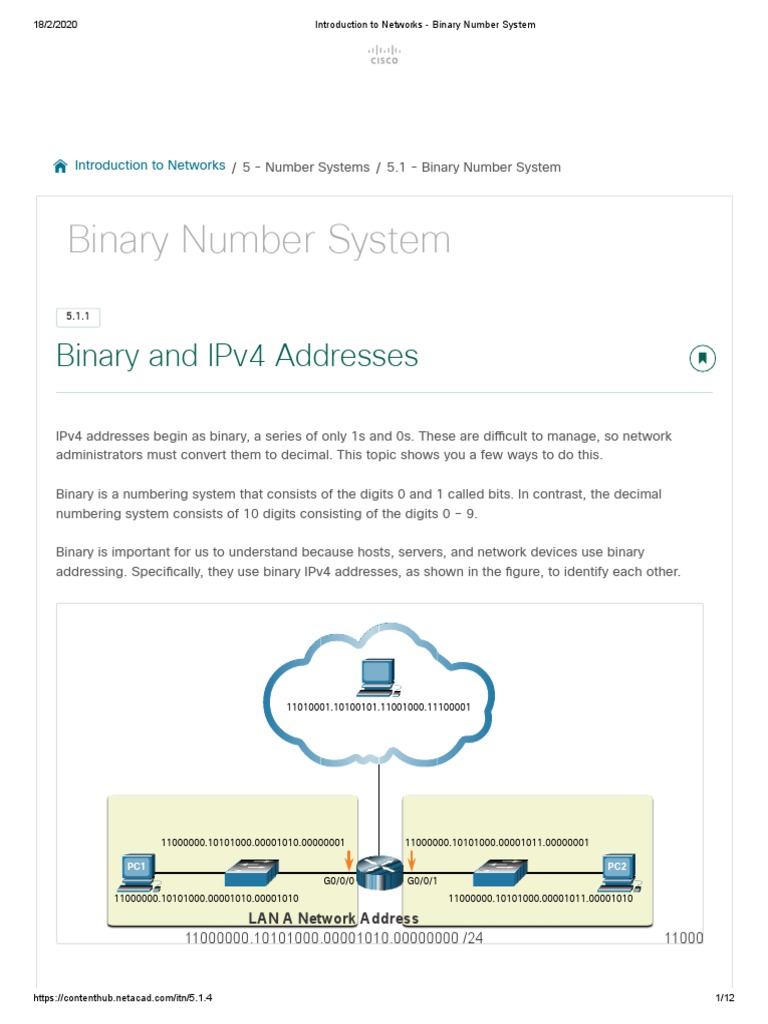 18/2/2020 Introduction to Networks - Binary Number System

CISCO

Introduction to Networks / 5 - Number Systems / 5.1 - Binary Number System

Binary Number System

5.1.1

Binary and IPv4 Addresses

IPv4 addresses begin as binary, a series of only 1s and 0s. These are difficult to manage, so network administrators must convert them to decimal. This topic shows you a few ways to do this.

Binary is a numbering system that consists of the digits 0 and 1 called bits. In contrast, the decimal numbering system consists of 10 digits consisting of the digits 0 – 9.

Binary is important for us to understand because hosts, servers, and network devices use binary addressing. Specifically, they use binary IPv4 addresses, as shown in the figure, to identify each other.

11010001.10100101.11001000.11100001

11000000.10101000.00001010.00000001

11000000.10101000.00001011.00000001

PC1

G0/0/0

G0/0/1

PC2

11000000.10101000.00001010.00001010

11000000.10101000.00001011.00001010

LAN A Network Address

11000000.10101000.00001010.00000000 /24

11000

https://contenthub.netacad.com/itn/5.1.4 1/12